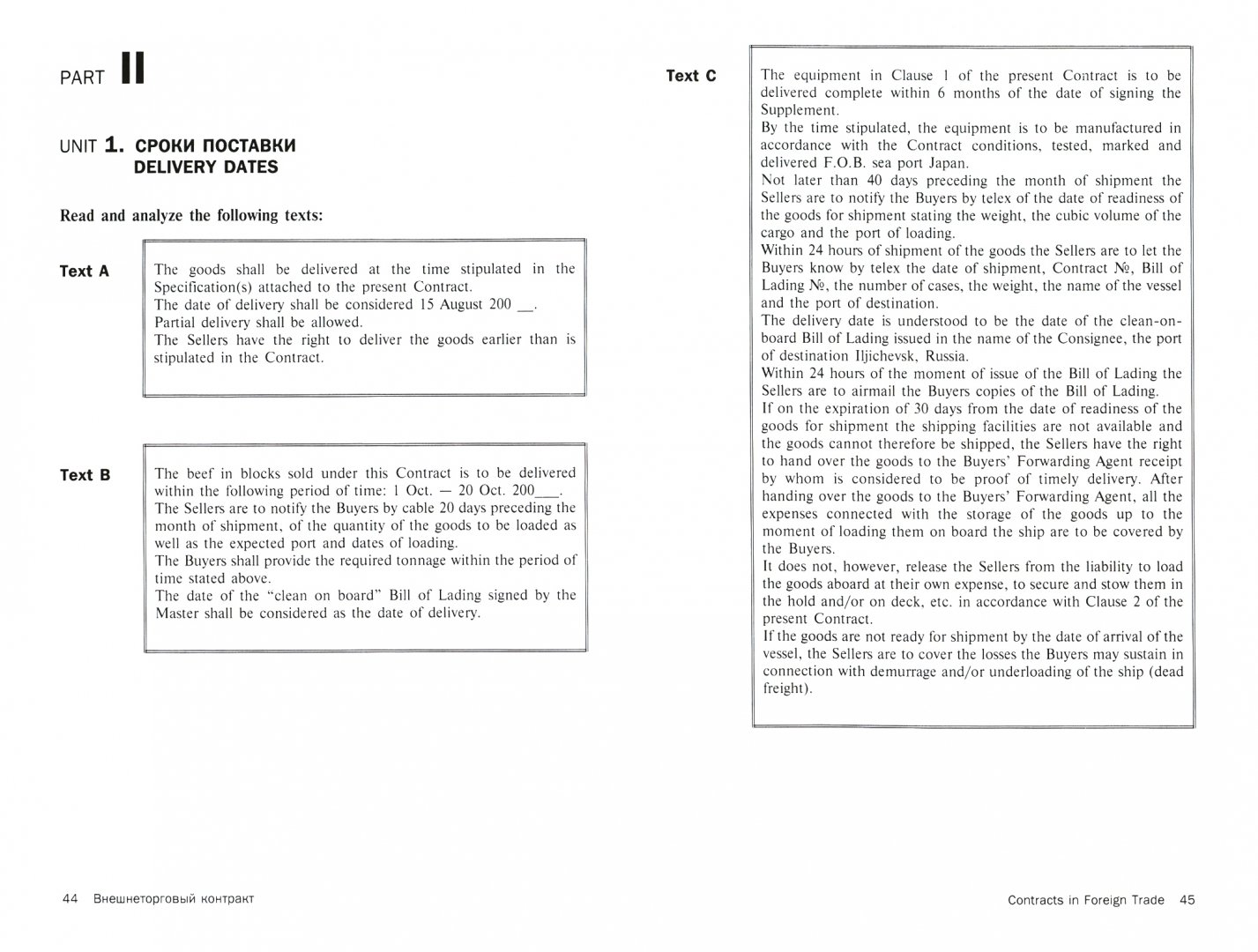 PART II

UNIT 1. СРОКИ ПОСТАВКИ
DELIVERY DATES

Read and analyze the following texts:

Text A

The goods shall be delivered at the time stipulated in the Specification(s) attached to the present Contract.
The date of delivery shall be considered 15 August 200 __.
Partial delivery shall be allowed.
The Sellers have the right to deliver the goods earlier than is stipulated in the Contract.

Text B

The beef in blocks sold under this Contract is to be delivered within the following period of time: 1 Oct. — 20 Oct. 200___.
The Sellers are to notify the Buyers by cable 20 days preceding the month of shipment, of the quantity of the goods to be loaded as well as the expected port and dates of loading.
The Buyers shall provide the required tonnage within the period of time stated above.
The date of the "clean on board" Bill of Lading signed by the Master shall be considered as the date of delivery.

44 Внешнеторговый контракт

Text C

The equipment in Clause 1 of the present Contract is to be delivered complete within 6 months of the date of signing the Supplement.
By the time stipulated, the equipment is to be manufactured in accordance with the Contract conditions, tested, marked and delivered F.O.B. sea port Japan.
Not later than 40 days preceding the month of shipment the Sellers are to notify the Buyers by telex of the date of readiness of the goods for shipment stating the weight, the cubic volume of the cargo and the port of loading.
Within 24 hours of shipment of the goods the Sellers are to let the Buyers know by telex the date of shipment, Contract №, Bill of Lading №, the number of cases, the weight, the name of the vessel and the port of destination.
The delivery date is understood to be the date of the clean-on-board Bill of Lading issued in the name of the Consignee, the port of destination Iljichevsk, Russia.
Within 24 hours of the moment of issue of the Bill of Lading the Sellers are to airmail the Buyers copies of the Bill of Lading.
If on the expiration of 30 days from the date of readiness of the goods for shipment the shipping facilities are not available and the goods cannot therefore be shipped, the Sellers have the right to hand over the goods to the Buyers' Forwarding Agent receipt by whom is considered to be proof of timely delivery. After handing over the goods to the Buyers' Forwarding Agent, all the expenses connected with the storage of the goods up to the moment of loading them on board the ship are to be covered by the Buyers.
It does not, however, release the Sellers from the liability to load the goods aboard at their own expense, to secure and stow them in the hold and/or on deck, etc. in accordance with Clause 2 of the present Contract.
If the goods are not ready for shipment by the date of arrival of the vessel, the Sellers are to cover the losses the Buyers may sustain in connection with demurrage and/or underloading of the ship (dead freight).

Contracts in Foreign Trade 45